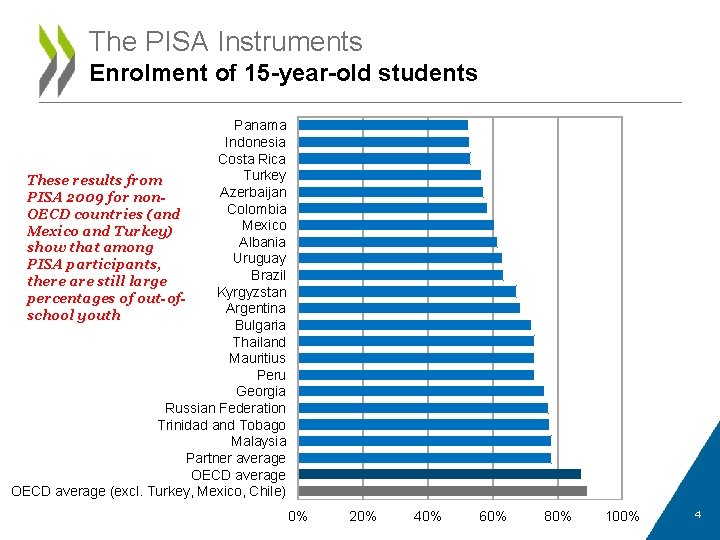 The PISA Instruments
Enrolment of 15-year-old students

These results from PISA 2009 for non-OECD countries (and Mexico and Turkey) show that among PISA participants, there are still large percentages of out-of-school youth

Panama
Indonesia
Costa Rica
Turkey
Azerbaijan
Colombia
Mexico
Albania
Uruguay
Brazil
Kyrgyzstan
Argentina
Bulgaria
Thailand
Mauritius
Peru
Georgia
Russian Federation
Trinidad and Tobago
Malaysia
Partner average
OECD average
OECD average (excl. Turkey, Mexico, Chile)

0%
20%
40%
60%
80%
100%

4